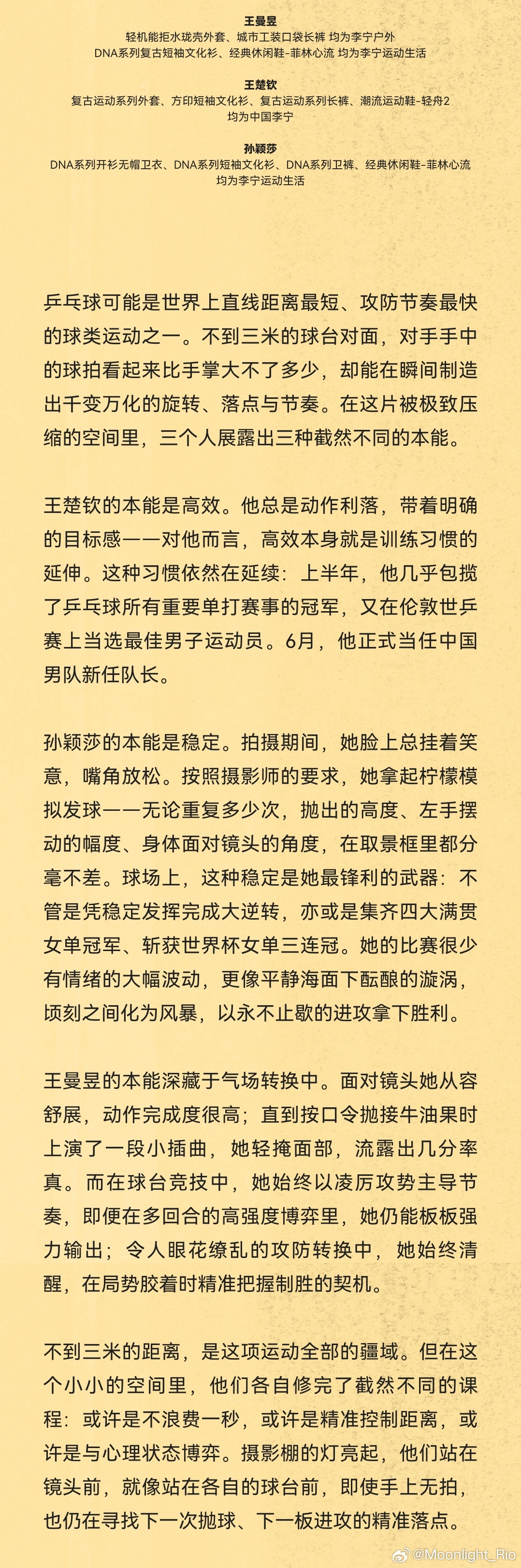 王曼昱
轻机能拒水珑壳外套、城市工装口袋长裤 均为李宁户外
DNA系列复古短袖文化衫、经典休闲鞋-菲林心流 均为李宁运动生活

王楚钦
复古运动系列外套、方印短袖文化衫、复古运动系列长裤、潮流运动鞋-轻舟2
均为中国李宁

孙颖莎
DNA系列开衫无帽卫衣、DNA系列短袖文化衫、DNA系列卫裤、经典休闲鞋-菲林心流
均为李宁运动生活

乒乓球可能是世界上直线距离最短、攻防节奏最快的球类运动之一。不到三米的球台对面，对手手中的球拍看起来比手掌大不了多少，却能在瞬间制造出千变万化的旋转、落点与节奏。在这片被极致压缩的空间里，三个人展露出三种截然不同的本能。

王楚钦的本能是高效。他总是动作利落，带着明确的目标感——对他而言，高效本身就是训练习惯的延伸。这种习惯依然在延续：上半年，他几乎包揽了乒乓球所有重要单打赛事的冠军，又在伦敦世乒赛上当选最佳男子运动员。6月，他正式当任中国男队新任队长。

孙颖莎的本能是稳定。拍摄期间，她脸上总挂着笑意，嘴角放松。按照摄影师的要求，她拿起柠檬模拟发球——无论重复多少次，抛出的高度、左手摆动的幅度、身体面对镜头的角度，在取景框里都分毫不差。球场上，这种稳定是她最锋利的武器：不管是凭稳定发挥完成大逆转，亦或是集齐四大满贯女单冠军、斩获世界杯女单三连冠。她的比赛很少有情绪的大幅波动，更像平静海面下酝酿的漩涡，顷刻之间化为风暴，以永不止歇的进攻拿下胜利。

王曼昱的本能深藏于气场转换中。面对镜头她从容舒展，动作完成度很高；直到按口令抛接牛油果时上演了一段小插曲，她轻掩面部，流露出几分率真。而在球台竞技中，她始终以凌厉攻势主导节奏，即便在多回合的高强度博弈里，她仍能板板强力输出；令人眼花缭乱的攻防转换中，她始终清醒，在局势胶着时精准把握制胜的契机。

不到三米的距离，是这项运动全部的疆域。但在这个小小的空间里，他们各自修完了截然不同的课程：或许是不浪费一秒，或许是精准控制距离，或许是与心理状态博弈。摄影棚的灯亮起，他们站在镜头前，就像站在各自的球台前，即使手上无拍，也仍在寻找下一次抛球、下一板进攻的精准落点。

@Moonlight_Rio